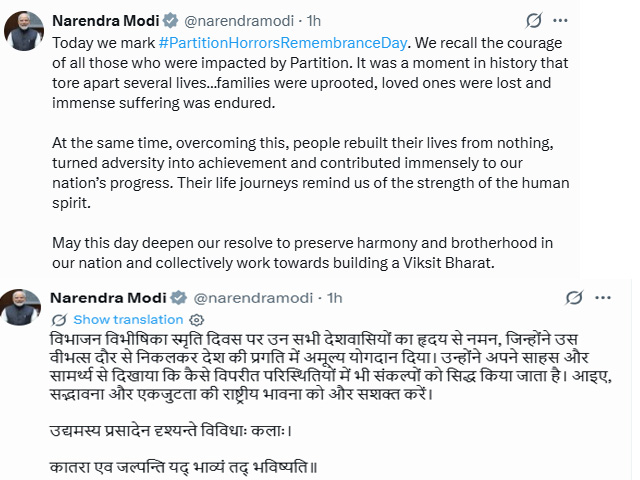 Narendra Modi @narendramodi · 1h

Today we mark #PartitionHorrorsRemembranceDay. We recall the courage of all those who were impacted by Partition. It was a moment in history that tore apart several lives...families were uprooted, loved ones were lost and immense suffering was endured.

At the same time, overcoming this, people rebuilt their lives from nothing, turned adversity into achievement and contributed immensely to our nation's progress. Their life journeys remind us of the strength of the human spirit.

May this day deepen our resolve to preserve harmony and brotherhood in our nation and collectively work towards building a Viksit Bharat.

Narendra Modi @narendramodi · 1h

Show translation

विभाजन विभीषिका स्मृति दिवस पर उन सभी देशवासियों का हृदय से नमन, जिन्होंने उस वीभत्स दौर से निकलकर देश की प्रगति में अमूल्य योगदान दिया। उन्होंने अपने साहस और सामर्थ्य से दिखाया कि कैसे विपरीत परिस्थितियों में भी संकल्पों को सिद्ध किया जाता है। आइए, सद्भावना और एकजुटता की राष्ट्रीय भावना को और सशक्त करें।

उद्यमस्य प्रसादेन दृश्यन्ते विविधाः कलाः।

कातरा एव जल्पन्ति यद् भाव्यं तद् भविष्यति॥